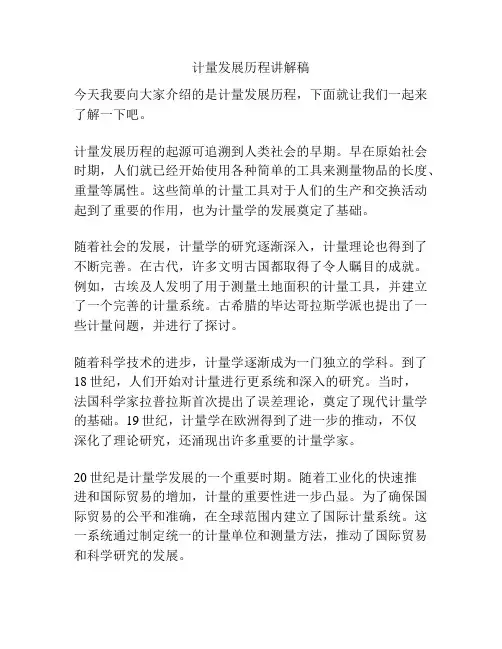 计量发展历程讲解稿

今天我要向大家介绍的是计量发展历程，下面就让我们一起来了解一下吧。

计量发展历程的起源可追溯到人类社会的早期。早在原始社会时期，人们就已经开始使用各种简单的工具来测量物品的长度、重量等属性。这些简单的计量工具对于人们的生产和交换活动起到了重要的作用，也为计量学的发展奠定了基础。

随着社会的发展，计量学的研究逐渐深入，计量理论也得到了不断完善。在古代，许多文明古国都取得了令人瞩目的成就。例如，古埃及人发明了用于测量土地面积的计量工具，并建立了一个完善的计量系统。古希腊的毕达哥拉斯学派也提出了一些计量问题，并进行了探讨。

随着科学技术的进步，计量学逐渐成为一门独立的学科。到了18世纪，人们开始对计量进行更系统和深入的研究。当时，法国科学家拉普拉斯首次提出了误差理论，奠定了现代计量学的基础。19世纪，计量学在欧洲得到了进一步的推动，不仅深化了理论研究，还涌现出许多重要的计量学家。

20世纪是计量学发展的一个重要时期。随着工业化的快速推进和国际贸易的增加，计量的重要性进一步凸显。为了确保国际贸易的公平和准确，在全球范围内建立了国际计量系统。这一系统通过制定统一的计量单位和测量方法，推动了国际贸易和科学研究的发展。